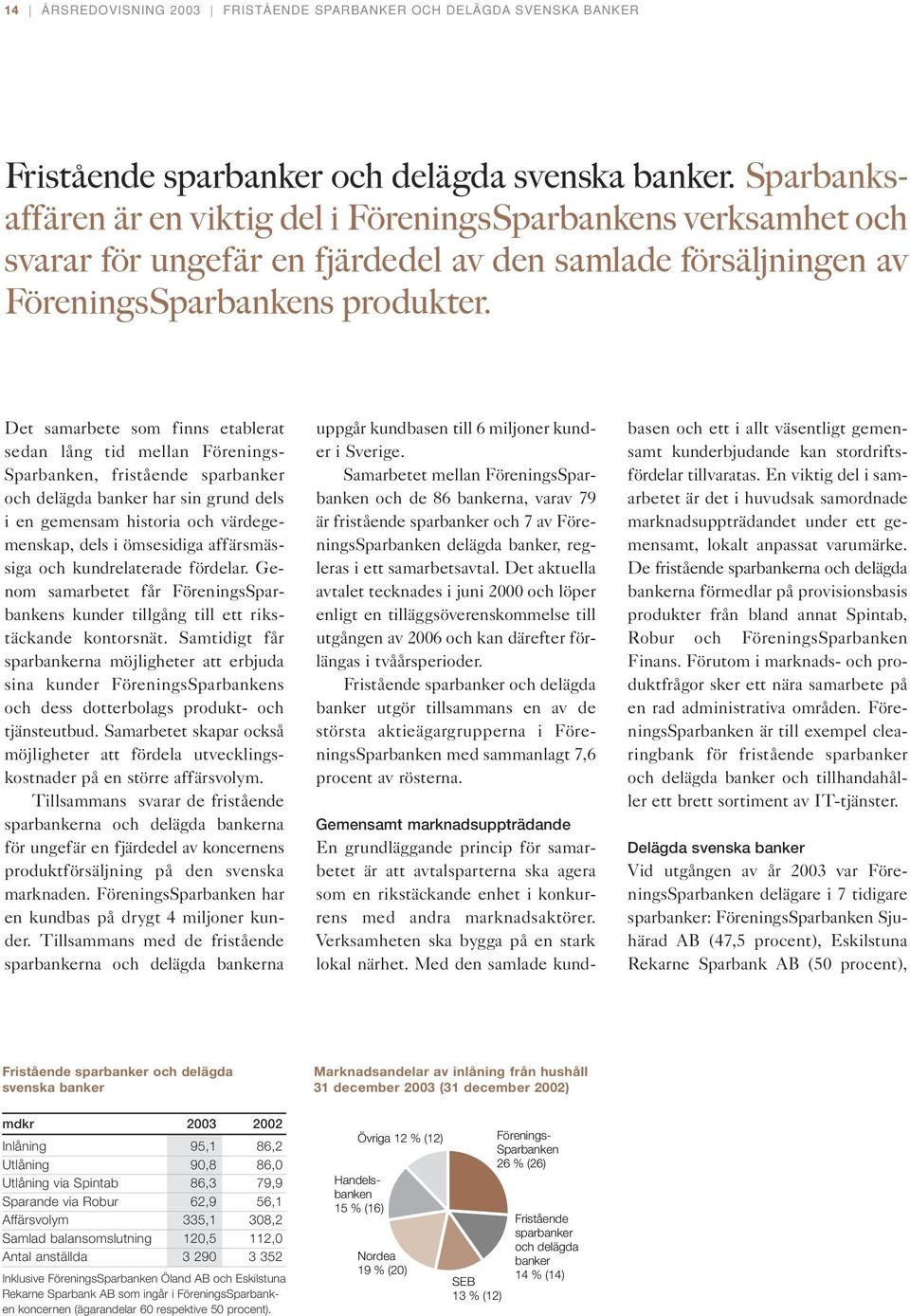 14 | ÅRSREDOVISNING 2003 | FRISTÅENDE SPARBANKER OCH DELÄGDA SVENSKA BANKER

Fristående sparbanker och delägda svenska banker. Sparbanksaffären är en viktig del i FöreningsSparbankens verksamhet och svarar för ungefär en fjärdedel av den samlade försäljningen av FöreningsSparbankens produkter.

Det samarbete som finns etablerat sedan lång tid mellan FöreningsSparbanken, fristående sparbanker och delägda banker har sin grund dels i en gemensam historia och värdegemenskap, dels i ömsesidiga affärsmässiga och kundrelaterade fördelar. Genom samarbetet får FöreningsSparbankens kunder tillgång till ett rikstäckande kontorsnät. Samtidigt får sparbankerna möjligheter att erbjuda sina kunder FöreningsSparbankens och dess dotterbolags produkt- och tjänsteutbud. Samarbetet skapar också möjligheter att fördela utvecklingskostnader på en större affärsvolym.

Tillsammans svarar de fristående sparbankerna och delägda bankerna för ungefär en fjärdedel av koncernens produktförsäljning på den svenska marknaden. FöreningsSparbanken har en kundbas på drygt 4 miljoner kunder. Tillsammans med de fristående sparbankerna och delägda bankerna uppgår kundbasen till 6 miljoner kunder i Sverige.

Samarbetet mellan FöreningsSparbanken och de 86 bankerna, varav 79 är fristående sparbanker och 7 av FöreningsSparbanken delägda banker, regleras i ett samarbetsavtal. Det aktuella avtalet tecknades i juni 2000 och löper enligt en tilläggsöverenskommelse till utgången av 2006 och kan därefter förlängas i tvåårsperioder.

Fristående sparbanker och delägda banker utgör tillsammans en av de största aktieägargrupperna i FöreningsSparbanken med sammanlagt 7,6 procent av rösterna.

Gemensamt marknadsuppträdande
En grundläggande princip för samarbetet är att avtalsparterna ska agera som en rikstäckande enhet i konkurrens med andra marknadsaktörer. Verksamheten ska bygga på en stark lokal närhet. Med den samlade kundbasen och ett i allt väsentligt gemensamt kunderbjudande kan stordriftsfördelar tillvaratas. En viktig del i samarbetet är det i huvudsak samordnade marknadsuppträdandet under ett gemensamt, lokalt anpassat varumärke. De fristående sparbankerna och delägda bankerna förmedlar på provisionsbasis produkter från bland annat Spintab, Robur och FöreningsSparbanken Finans. Förutom i marknads- och produktfrågor sker ett nära samarbete på en rad administrativa områden. FöreningsSparbanken är till exempel clearingbank för fristående sparbanker och delägda banker och tillhandahåller ett brett sortiment av IT-tjänster.

Delägda svenska banker
Vid utgången av år 2003 var FöreningsSparbanken delägare i 7 tidigare sparbanker: FöreningsSparbanken Sjuhärad AB (47,5 procent), Eskilstuna Rekarne Sparbank AB (50 procent),

Fristående sparbanker och delägda svenska banker

| mdkr | 2003 | 2002 |
|---|---|---|
| Inlåning | 95,1 | 86,2 |
| Utlåning | 90,8 | 86,0 |
| Utlåning via Spintab | 86,3 | 79,9 |
| Sparande via Robur | 62,9 | 56,1 |
| Affärsvolym | 335,1 | 308,2 |
| Samlad balansomslutning | 120,5 | 112,0 |
| Antal anställda | 3 290 | 3 352 |

Inklusive FöreningsSparbanken Öland AB och Eskilstuna Rekarne Sparbank AB som ingår i FöreningsSparbanken koncernen (ägarandelar 60 respektive 50 procent).

Marknadsandelar av inlåning från hushåll 31 december 2003 (31 december 2002)

Övriga 12 % (12)
Förenings-Sparbanken 26 % (26)
Handelsbanken 15 % (16)
Fristående sparbanker och delägda banker 14 % (14)
Nordea 19 % (20)
SEB 13 % (12)